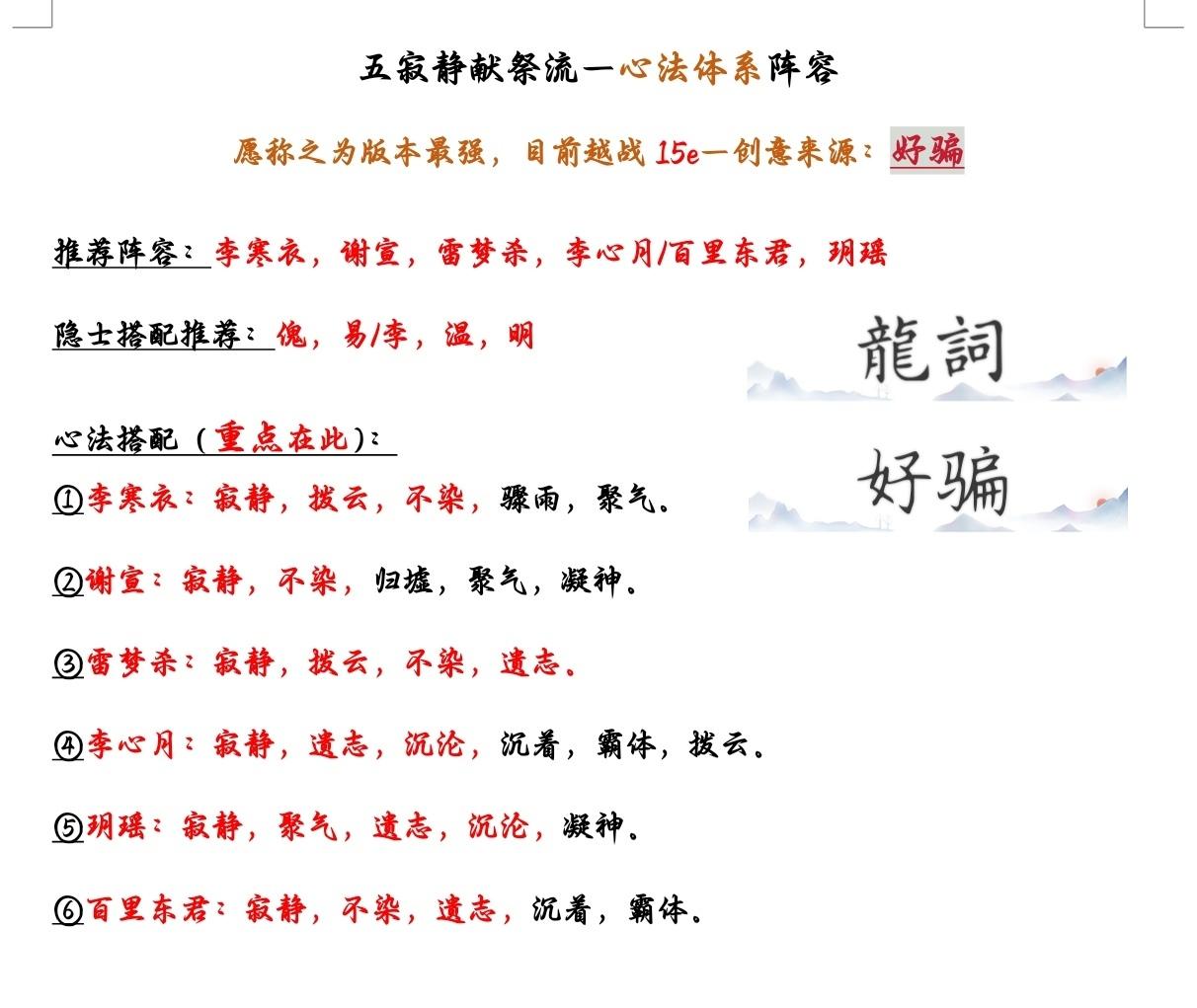 五寂静献祭流—心法体系阵容

愿称之为版本最强，目前越战 15e—创意来源：好骗

推荐阵容：李寒衣，谢宣，雷梦杀，李心月/百里东君，玥瑶

隐士搭配推荐：傀，易/李，温，明

龍詞

好骗

心法搭配（重点在此）：

①李寒衣：寂静，拨云，不染，骤雨，聚气。

②谢宣：寂静，不染，归墟，聚气，凝神。

③雷梦杀：寂静，拨云，不染，遗志。

④李心月：寂静，遗志，沉沦，沉着，霸体，拨云。

⑤玥瑶：寂静，聚气，遗志，沉沦，凝神。

⑥百里东君：寂静，不染，遗志，沉着，霸体。